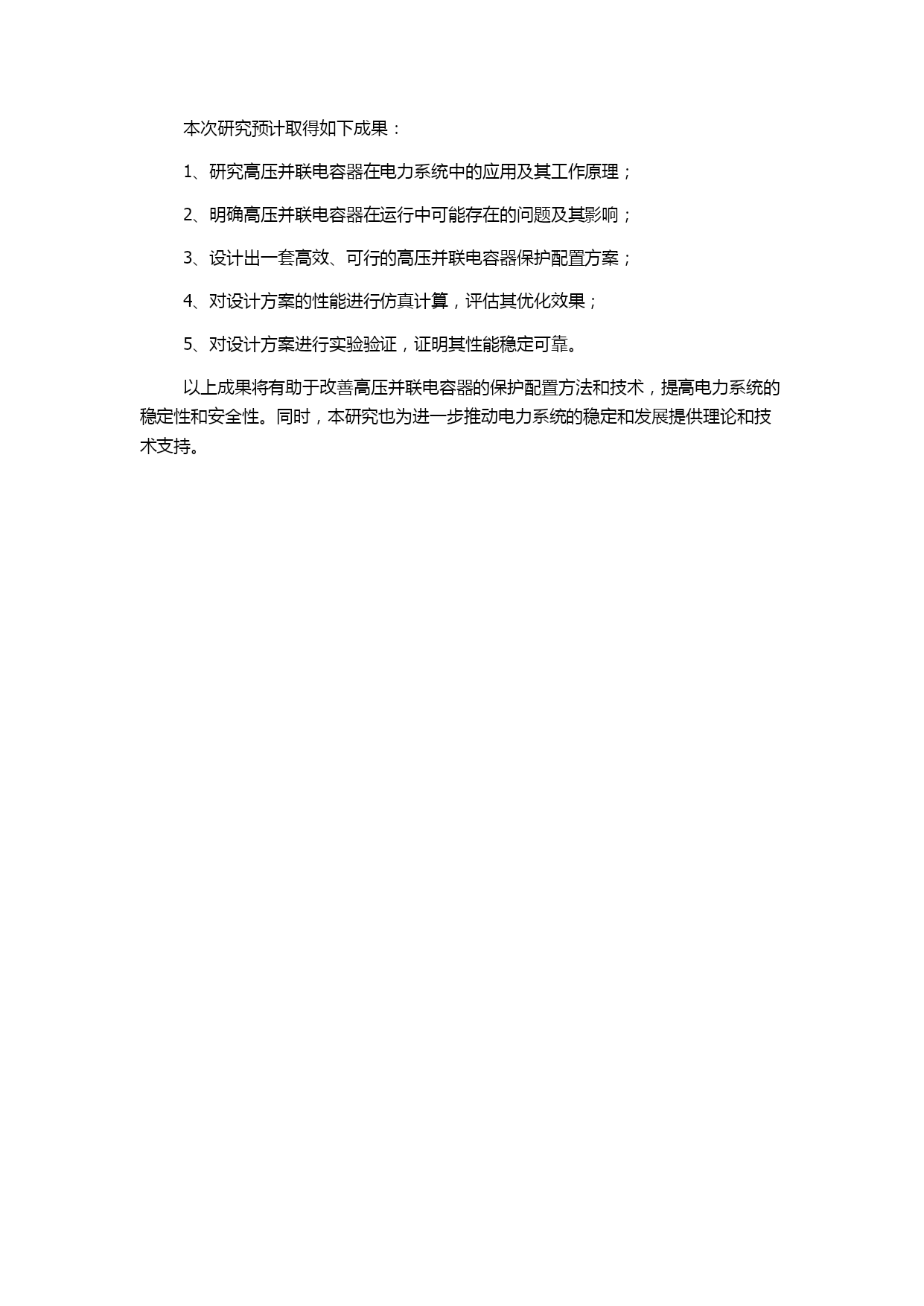 本次研究预计取得如下成果：

1、研究高压并联电容器在电力系统中的应用及其工作原理；

2、明确高压并联电容器在运行中可能存在的问题及其影响；

3、设计出一套高效、可行的高压并联电容器保护配置方案；

4、对设计方案的性能进行仿真计算，评估其优化效果；

5、对设计方案进行实验验证，证明其性能稳定可靠。

以上成果将有助于改善高压并联电容器的保护配置方法和技术，提高电力系统的稳定性和安全性。同时，本研究也为进一步推动电力系统的稳定和发展提供理论和技术支持。